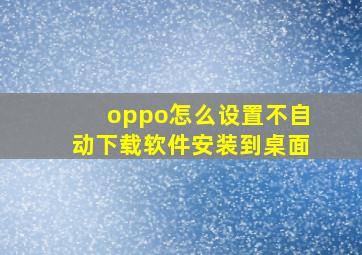 oppo怎么设置不自动下载软件安装到桌面